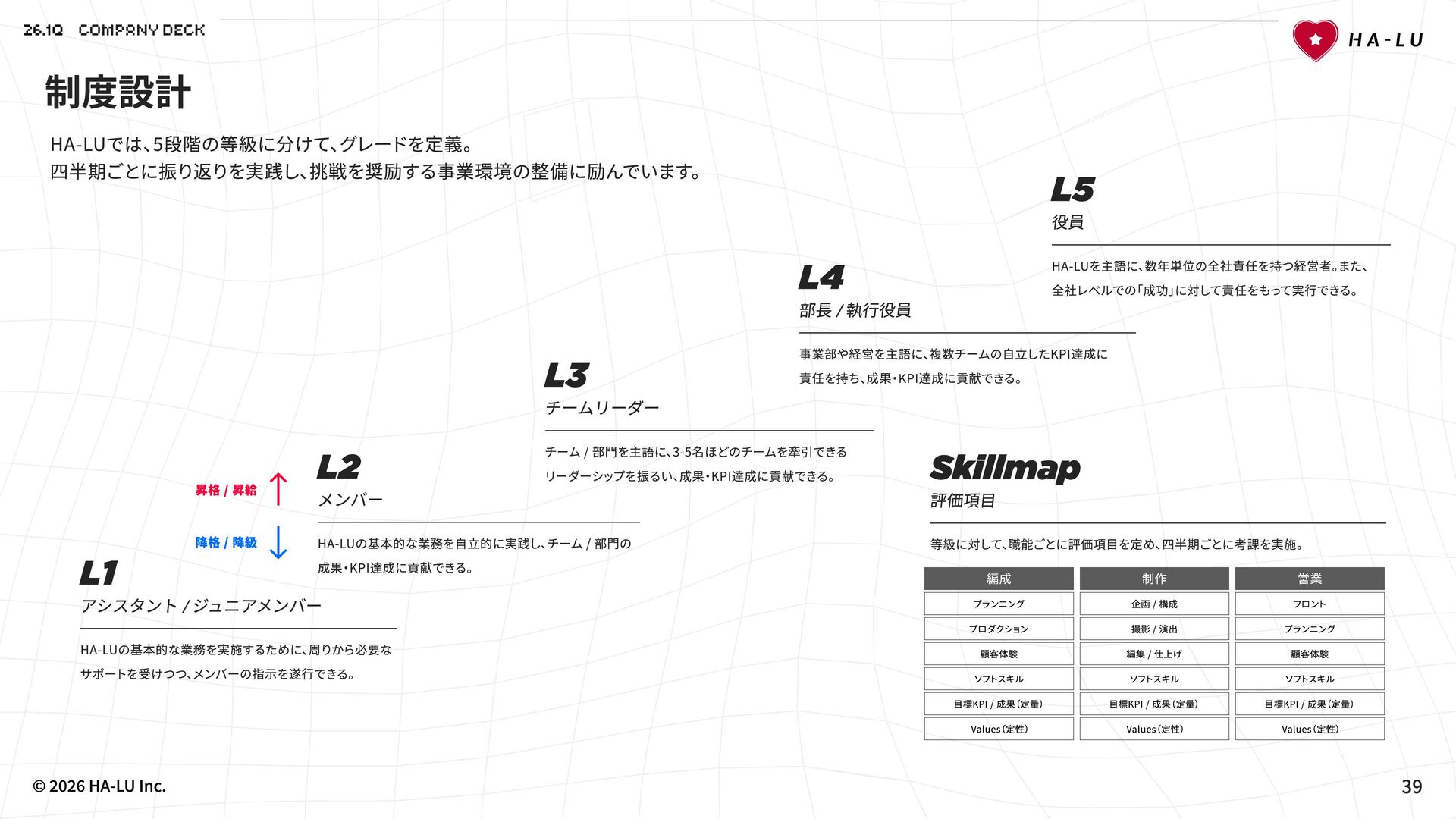 26.1Q COMPANY DECK

HA-LU

制度設計

HA-LUでは、5段階の等級に分けて、グレードを定義。
四半期ごとに振り返りを実践し、挑戦を奨励する事業環境の整備に励んでいます。

L5
役員

HA-LUを主語に、数年単位の全社責任を持つ経営者。また、全社レベルでの「成功」に対して責任をもって実行できる。

L4
部長 / 執行役員

事業部や経営を主語に、複数チームの自立したKPI達成に責任を持ち、成果・KPI達成に貢献できる。

L3
チームリーダー

チーム / 部門を主語に、3-5名ほどのチームを牽引できるリーダーシップを振るい、成果・KPI達成に貢献できる。

昇格 / 昇給

降格 / 降級

L2
メンバー

HA-LUの基本的な業務を自立的に実践し、チーム / 部門の成果・KPI達成に貢献できる。

L1
アシスタント / ジュニアメンバー

HA-LUの基本的な業務を実施するために、周りから必要なサポートを受けつつ、メンバーの指示を遂行できる。

Skillmap
評価項目

等級に対して、職能ごとに評価項目を定め、四半期ごとに考課を実施。

| 編成 | 制作 | 営業 |
|---|---|---|
| プランニング | 企画 / 構成 | フロント |
| プロダクション | 撮影 / 演出 | プランニング |
| 顧客体験 | 編集 / 仕上げ | 顧客体験 |
| ソフトスキル | ソフトスキル | ソフトスキル |
| 目標KPI / 成果（定量） | 目標KPI / 成果（定量） | 目標KPI / 成果（定量） |
| Values（定性） | Values（定性） | Values（定性） |

© 2026 HA-LU Inc.

39